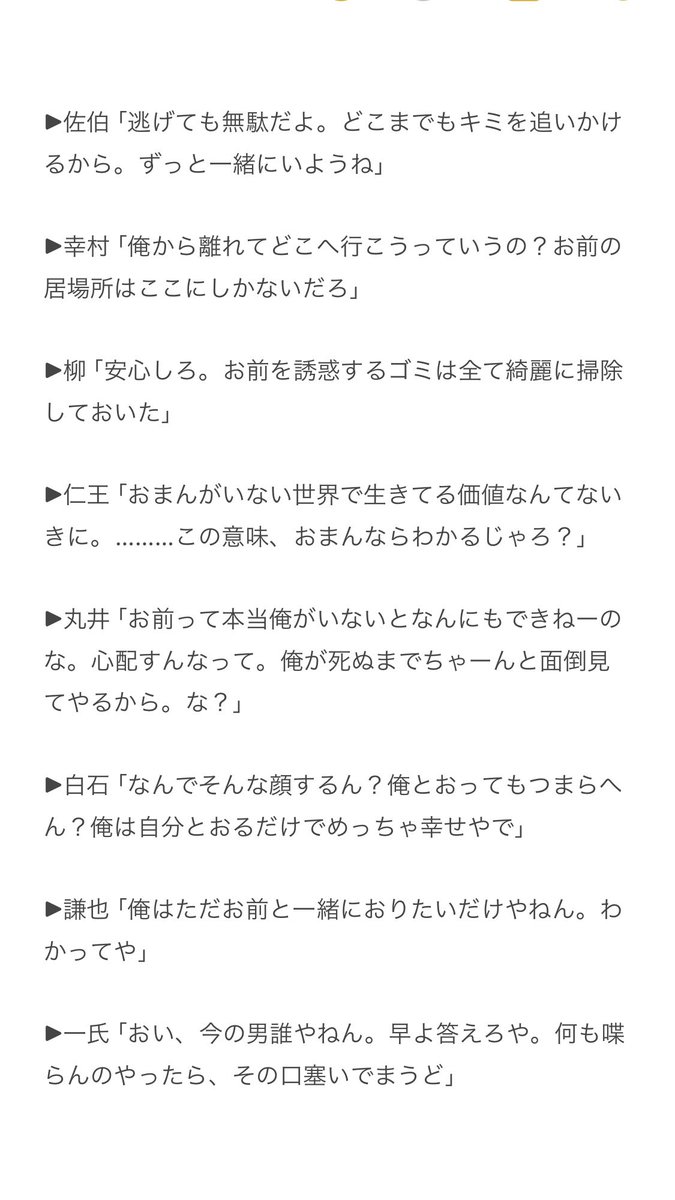 ▶佐伯「逃げても無駄だよ。どこまでもキミを追いかけるから。ずっと一緒にいようね」

▶幸村「俺から離れてどこへ行こうっていうの？お前の居場所はここにしかないだろ」

▶柳「安心しろ。お前を誘惑するゴミは全て綺麗に掃除しておいた」

▶仁王「おまんがいない世界で生きてる価値なんてないきに。………この意味、おまんならわかるじゃろ？」

▶丸井「お前って本当俺がいないとなんにもできねーのな。心配すんなって。俺が死ぬまでちゃーんと面倒見てやるから。な？」

▶白石「なんでそんな顔するん？俺とおってもつまらへん？俺は自分とおるだけでめっちゃ幸せやで」

▶謙也「俺はただお前と一緒におりたいだけやねん。わかってや」

▶一氏「おい、今の男誰やねん。早よ答えろや。何も喋らんのやったら、その口塞いでまうど」